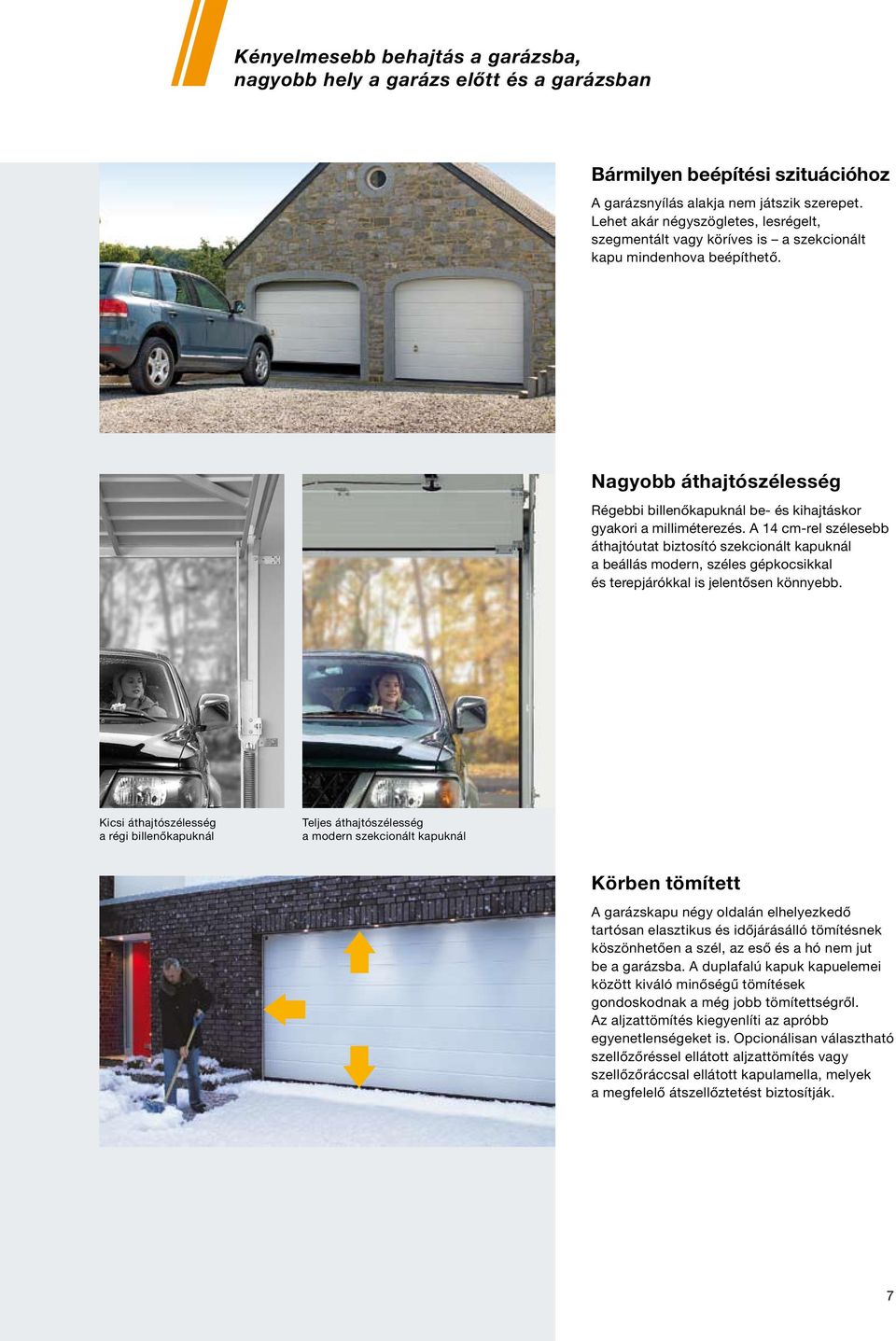 Kényelmesebb behajtás a garázsba, nagyobb hely a garázs előtt és a garázsban

Bármilyen beépítési szituációhoz

A garázsnyílás alakja nem játszik szerepet. Lehet akár négyszögletes, lesrégelt, szegmentált vagy köríves is – a szekcionált kapu mindenhova beépíthető.

Nagyobb áthajtószélesség

Régebbi billenőkapuknál be- és kihajtáskor gyakori a milliméterezés. A 14 cm-rel szélesebb áthajtóutat biztosító szekcionált kapuknál a beállás modern, széles gépkocsikkal és terepjárókkal is jelentősen könnyebb.

Kicsi áthajtószélesség a régi billenőkapuknál

Teljes áthajtószélesség a modern szekcionált kapuknál

Körben tömített

A garázskapu négy oldalán elhelyezkedő tartósan elasztikus és időjárásálló tömítésnek köszönhetően a szél, az eső és a hó nem jut be a garázsba. A duplafalú kapuk kapuelemei között kiváló minőségű tömítések gondoskodnak a még jobb tömítettségről. Az aljzattömítés kiegyenlíti az apróbb egyenetlenségeket is. Opcionálisan választható szellőzőréssel ellátott aljzattömítés vagy szellőzőráccsal ellátott kapulamella, melyek a megfelelő átszellőztetést biztosítják.

7